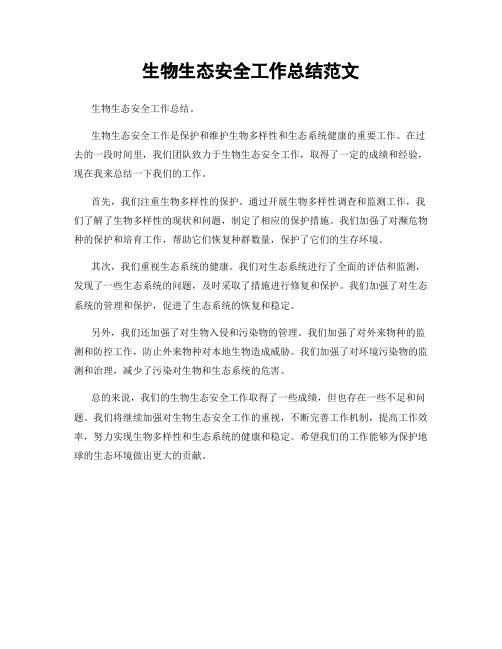 生物生态安全工作总结范文

生物生态安全工作总结。

生物生态安全工作是保护和维护生物多样性和生态系统健康的重要工作。在过去的一段时间里，我们团队致力于生物生态安全工作，取得了一定的成绩和经验，现在我来总结一下我们的工作。

首先，我们注重生物多样性的保护。通过开展生物多样性调查和监测工作，我们了解了生物多样性的现状和问题，制定了相应的保护措施。我们加强了对濒危物种的保护和培育工作，帮助它们恢复种群数量，保护了它们的生存环境。

其次，我们重视生态系统的健康。我们对生态系统进行了全面的评估和监测，发现了一些生态系统的问题，及时采取了措施进行修复和保护。我们加强了对生态系统的管理和保护，促进了生态系统的恢复和稳定。

另外，我们还加强了对生物入侵和污染物的管理。我们加强了对外来物种的监测和防控工作，防止外来物种对本地生物造成威胁。我们加强了对环境污染物的监测和治理，减少了污染对生物和生态系统的危害。

总的来说，我们的生物生态安全工作取得了一些成绩，但也存在一些不足和问题。我们将继续加强对生物生态安全工作的重视，不断完善工作机制，提高工作效率，努力实现生物多样性和生态系统的健康和稳定。希望我们的工作能够为保护地球的生态环境做出更大的贡献。